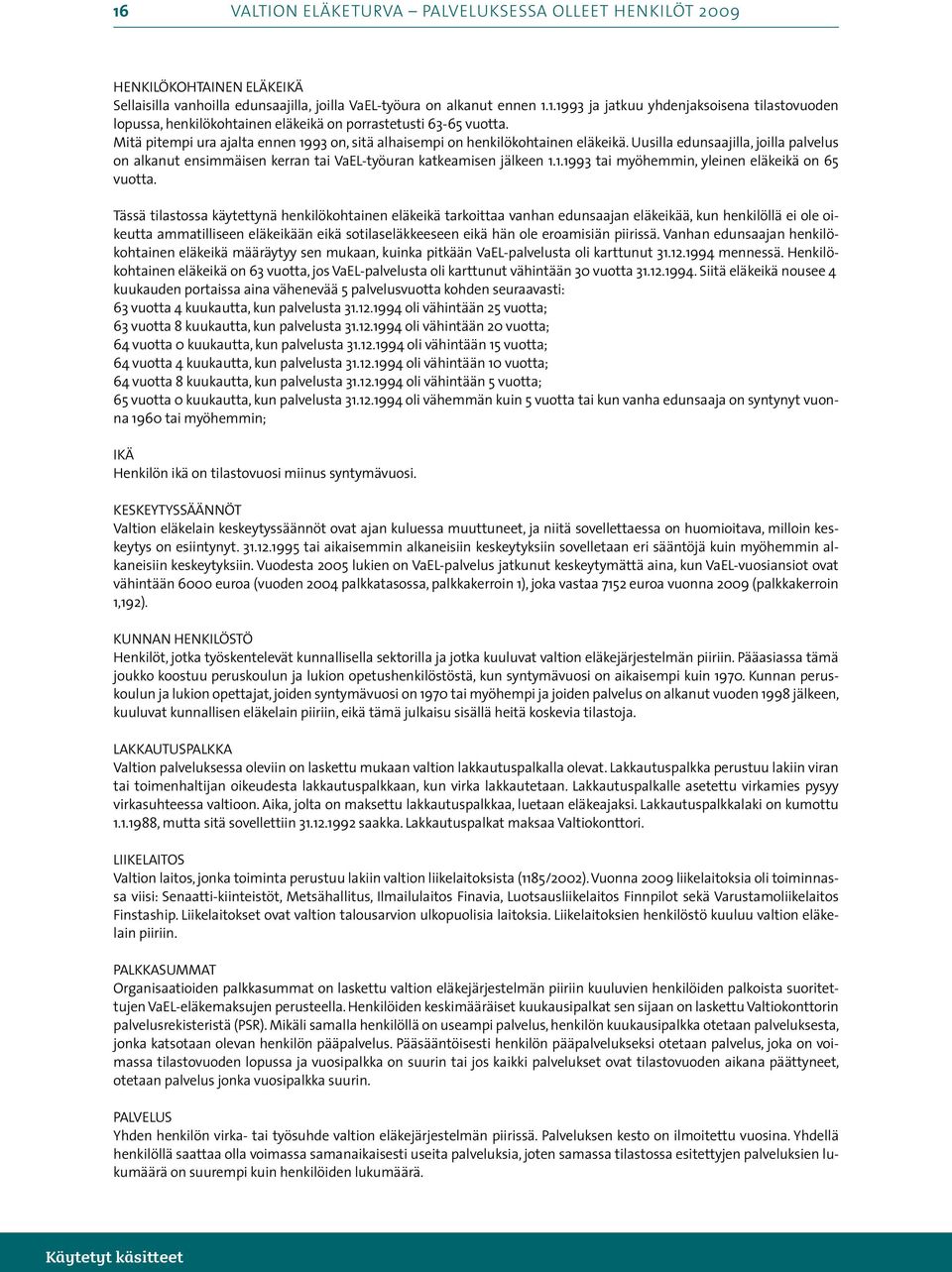 16 VALTION ELÄKETURVA – PALVELUKSESSA OLLEET HENKILÖT 2009

HENKILÖKOHTAINEN ELÄKEIKÄ
Sellaisilla vanhoilla edunsaajilla, joilla VaEL-työura on alkanut ennen 1.1.1993 ja jatkuu yhdenjaksoisena tilastovuoden lopussa, henkilökohtainen eläkeikä on porrastetusti 63-65 vuotta.
Mitä pitempi ura ajalta ennen 1993 on, sitä alhaisempi on henkilökohtainen eläkeikä. Uusilla edunsaajilla, joilla palvelus on alkanut ensimmäisen kerran tai VaEL-työuran katkeamisen jälkeen 1.1.1993 tai myöhemmin, yleinen eläkeikä on 65 vuotta.

Tässä tilastossa käytettynä henkilökohtainen eläkeikä tarkoittaa vanhan edunsaajan eläkeikää, kun henkilöllä ei ole oikeutta ammatilliseen eläkeikään eikä sotilaseläkkeeseen eikä hän ole eroamisiän piirissä. Vanhan edunsaajan henkilökohtainen eläkeikä määräytyy sen mukaan, kuinka pitkään VaEL-palvelusta oli karttunut 31.12.1994 mennessä. Henkilökohtainen eläkeikä on 63 vuotta, jos VaEL-palvelusta oli karttunut vähintään 30 vuotta 31.12.1994. Siitä eläkeikä nousee 4 kuukauden portaissa aina vähenevää 5 palvelusvuotta kohden seuraavasti:
63 vuotta 4 kuukautta, kun palvelusta 31.12.1994 oli vähintään 25 vuotta;
63 vuotta 8 kuukautta, kun palvelusta 31.12.1994 oli vähintään 20 vuotta;
64 vuotta 0 kuukautta, kun palvelusta 31.12.1994 oli vähintään 15 vuotta;
64 vuotta 4 kuukautta, kun palvelusta 31.12.1994 oli vähintään 10 vuotta;
64 vuotta 8 kuukautta, kun palvelusta 31.12.1994 oli vähintään 5 vuotta;
65 vuotta 0 kuukautta, kun palvelusta 31.12.1994 oli vähemmän kuin 5 vuotta tai kun vanha edunsaaja on syntynyt vuonna 1960 tai myöhemmin;

IKÄ
Henkilön ikä on tilastovuosi miinus syntymävuosi.

KESKEYTYSSÄÄNNÖT
Valtion eläkelain keskeytyssäännöt ovat ajan kuluessa muuttuneet, ja niitä sovellettaessa on huomioitava, milloin keskeytys on esiintynyt. 31.12.1995 tai aikaisemmin alkaneisiin keskeytyksiin sovelletaan eri sääntöjä kuin myöhemmin alkaneisiin keskeytyksiin. Vuodesta 2005 lukien on VaEL-palvelus jatkunut keskeytymättä aina, kun VaEL-vuosiansiot ovat vähintään 6000 euroa (vuoden 2004 palkkatasossa, palkkakerroin 1), joka vastaa 7152 euroa vuonna 2009 (palkkakerroin 1,192).

KUNNAN HENKILÖSTÖ
Henkilöt, jotka työskentelevät kunnallisella sektorilla ja jotka kuuluvat valtion eläkejärjestelmän piiriin. Pääasiassa tämä joukko koostuu peruskoulun ja lukion opetushenkilöstöstä, kun syntymävuosi on aikaisempi kuin 1970. Kunnan peruskoulun ja lukion opettajat, joiden syntymävuosi on 1970 tai myöhempi ja joiden palvelus on alkanut vuoden 1998 jälkeen, kuuluvat kunnallisen eläkelain piiriin, eikä tämä julkaisu sisällä heitä koskevia tilastoja.

LAKKAUTUSPALKKA
Valtion palveluksessa oleviin on laskettu mukaan valtion lakkautuspalkalla olevat. Lakkautuspalkka perustuu lakiin viran tai toimenhaltijan oikeudesta lakkautuspalkkaan, kun virka lakkautetaan. Lakkautuspalkalle asetettu virkamies pysyy virkasuhteessa valtioon. Aika, jolta on maksettu lakkautuspalkkaa, luetaan eläkeajaksi. Lakkautuspalkkalaki on kumottu 1.1.1988, mutta sitä sovellettiin 31.12.1992 saakka. Lakkautuspalkat maksaa Valtiokonttori.

LIIKELAITOS
Valtion laitos, jonka toiminta perustuu lakiin valtion liikelaitoksista (1185/2002). Vuonna 2009 liikelaitoksia oli toiminnassa viisi: Senaatti-kiinteistöt, Metsähallitus, Ilmailulaitos Finavia, Luotsausliikelaitos Finnpilot sekä Varustamoliikelaitos Finstaship. Liikelaitokset ovat valtion talousarvion ulkopuolisia laitoksia. Liikelaitoksien henkilöstö kuuluu valtion eläkelain piiriin.

PALKKASUMMAT
Organisaatioiden palkkasummat on laskettu valtion eläkejärjestelmän piiriin kuuluvien henkilöiden palkoista suoritettujen VaEL-eläkemaksujen perusteella. Henkilöiden keskimääräiset kuukausipalkat sen sijaan on laskettu Valtiokonttorin palvelusrekisteristä (PSR). Mikäli samalla henkilöllä on useampi palvelus, henkilön kuukausipalkka otetaan palveluksesta, jonka katsotaan olevan henkilön pääpalvelus. Pääsääntöisesti henkilön pääpalvelukseksi otetaan palvelus, joka on voimassa tilastovuoden lopussa ja vuosipalkka on suurin tai jos kaikki palvelukset ovat tilastovuoden aikana päättyneet, otetaan palvelus jonka vuosipalkka suurin.

PALVELUS
Yhden henkilön virka- tai työsuhde valtion eläkejärjestelmän piirissä. Palveluksen kesto on ilmoitettu vuosina. Yhdellä henkilöllä saattaa olla voimassa samanaikaisesti useita palveluksia, joten samassa tilastossa esitettyjen palveluksien lukumäärä on suurempi kuin henkilöiden lukumäärä.

Käytetyt käsitteet